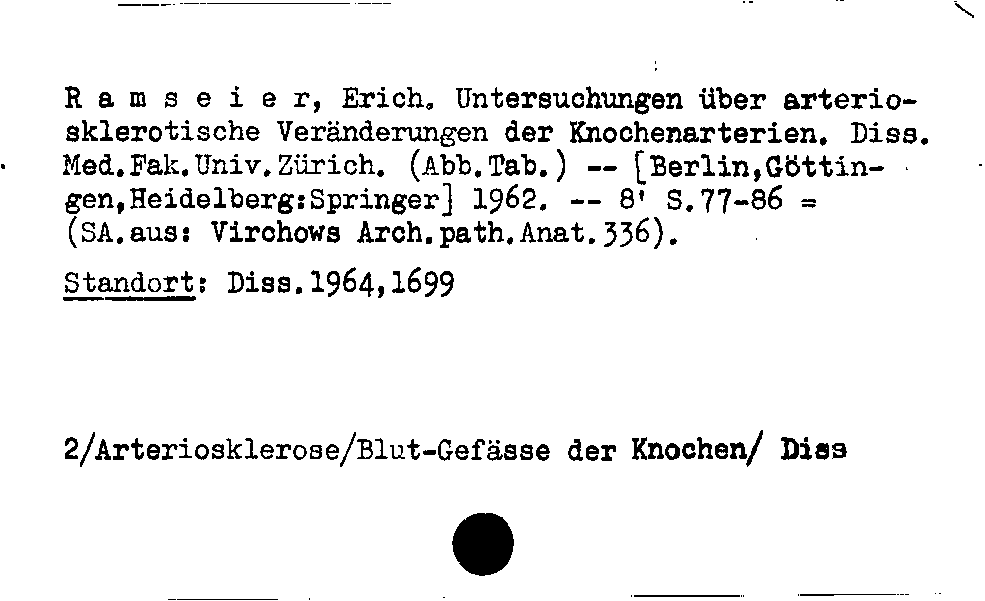 R a m s e i e r, Erich. Untersuchungen über arteriosklerotische Veränderungen der Knochenarterien. Diss. Med.Fak.Univ.Zürich. (Abb.Tab.) -- [Berlin,Göttingen,Heidelberg:Springer] 1962. -- 8' S.77-86 = (SA.aus: Virchows Arch.path.Anat.336).

Standort: Diss.1964,1699

2/Arteriosklerose/Blut-Gefässe der Knochen/ Diss